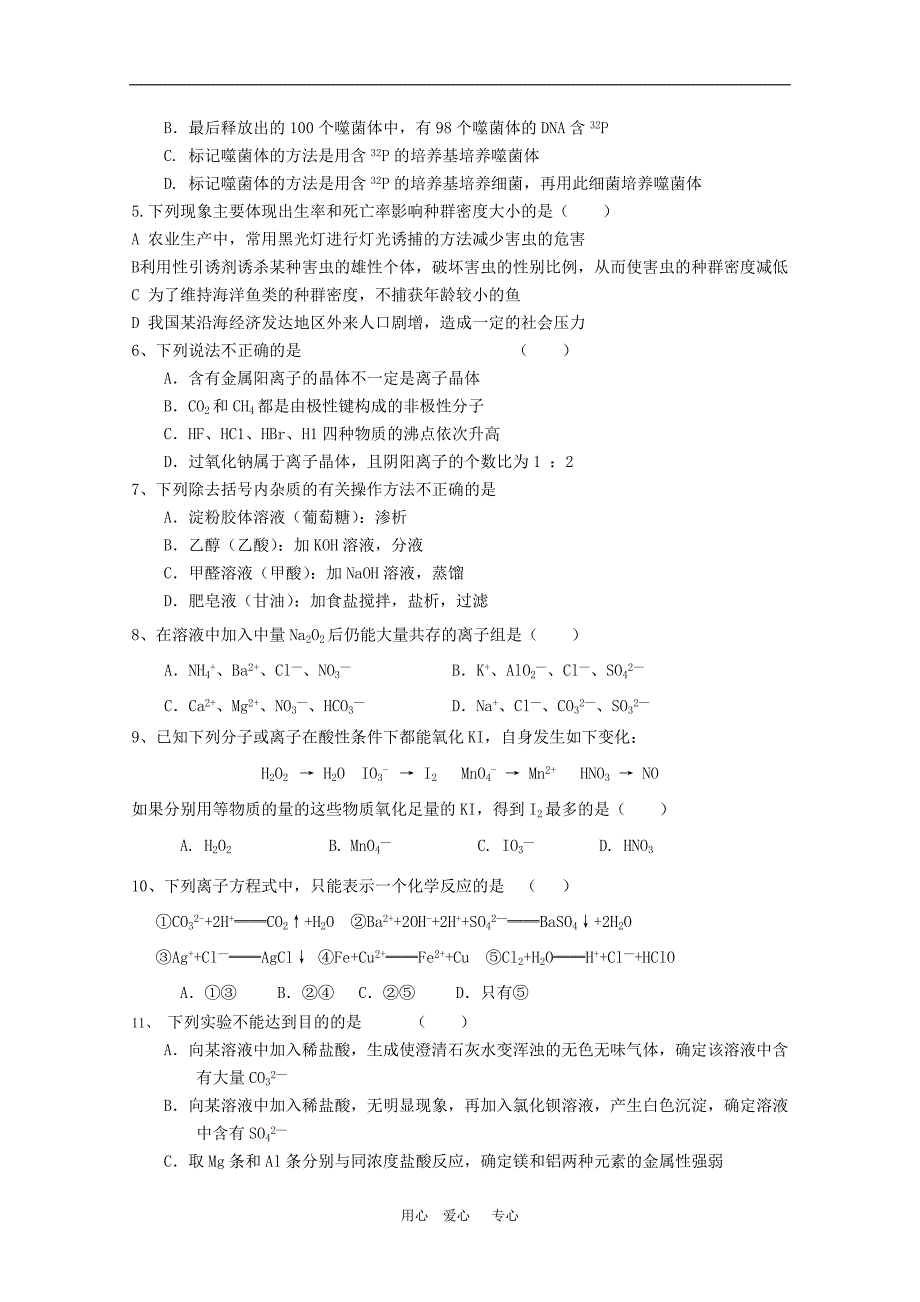 B. 最后释放出的 100 个噬菌体中，有 98 个噬菌体的 DNA 含 $^{32}P$

C. 标记噬菌体的方法是用含 $^{32}P$ 的培养基培养噬菌体

D. 标记噬菌体的方法是用含 $^{32}P$ 的培养基培养细菌，再用此细菌培养噬菌体

5.下列现象主要体现出生率和死亡率影响种群密度大小的是（　　）

A 农业生产中，常用黑光灯进行灯光诱捕的方法减少害虫的危害

B利用性引诱剂诱杀某种害虫的雄性个体，破坏害虫的性别比例，从而使害虫的种群密度减低

C 为了维持海洋鱼类的种群密度，不捕获年龄较小的鱼

D 我国某沿海经济发达地区外来人口剧增，造成一定的社会压力

6、下列说法不正确的是　　　　　　　　　　（　　）

A. 含有金属阳离子的晶体不一定是离子晶体

B. $CO_2$ 和 $CH_4$ 都是由极性键构成的非极性分子

C. HF、HCl、HBr、HI 四种物质的沸点依次升高

D. 过氧化钠属于离子晶体，且阴阳离子的个数比为 1 ：2

7、下列除去括号内杂质的有关操作方法不正确的是

A. 淀粉胶体溶液（葡萄糖）：渗析

B. 乙醇（乙酸）：加 KOH 溶液，分液

C. 甲醛溶液（甲酸）：加 NaOH 溶液，蒸馏

D. 肥皂液（甘油）：加食盐搅拌，盐析，过滤

8、在溶液中加入中量 $Na_2O_2$ 后仍能大量共存的离子组是（　　）

A. $NH_4^+$、$Ba^{2+}$、$Cl^-$、$NO_3^-$　　　　B. $K^+$、$AlO_2^-$、$Cl^-$、$SO_4^{2-}$

C. $Ca^{2+}$、$Mg^{2+}$、$NO_3^-$、$HCO_3^-$　　　　D. $Na^+$、$Cl^-$、$CO_3^{2-}$、$SO_3^{2-}$

9、已知下列分子或离子在酸性条件下都能氧化 KI，自身发生如下变化：

$H_2O_2 \rightarrow H_2O$　$IO_3^- \rightarrow I_2$　$MnO_4^- \rightarrow Mn^{2+}$　$HNO_3 \rightarrow NO$

如果分别用等物质的量的这些物质氧化足量的 KI，得到 $I_2$ 最多的是（　　）

A. $H_2O_2$　　B. $MnO_4^-$　　C. $IO_3^-$　　D. $HNO_3$

10、下列离子方程式中，只能表示一个化学反应的是　（　　）

①$CO_3^{2-}+2H^+ = CO_2\uparrow+H_2O$　②$Ba^{2+}+2OH^-+2H^++SO_4^{2-} = BaSO_4\downarrow+2H_2O$

③$Ag^++Cl^- = AgCl\downarrow$　④$Fe+Cu^{2+} = Fe^{2+}+Cu$　⑤$Cl_2+H_2O = H^++Cl^-+HClO$

A. ①③　　B. ②④　　C. ②⑤　　D. 只有⑤

11、 下列实验不能达到目的的是　　　　（　　）

A. 向某溶液中加入稀盐酸，生成使澄清石灰水变浑浊的无色无味气体，确定该溶液中含有大量 $CO_3^{2-}$

B. 向某溶液中加入稀盐酸，无明显现象，再加入氯化钡溶液，产生白色沉淀，确定溶液中含有 $SO_4^{2-}$

C. 取 Mg 条和 Al 条分别与同浓度盐酸反应，确定镁和铝两种元素的金属性强弱

用心　爱心　专心